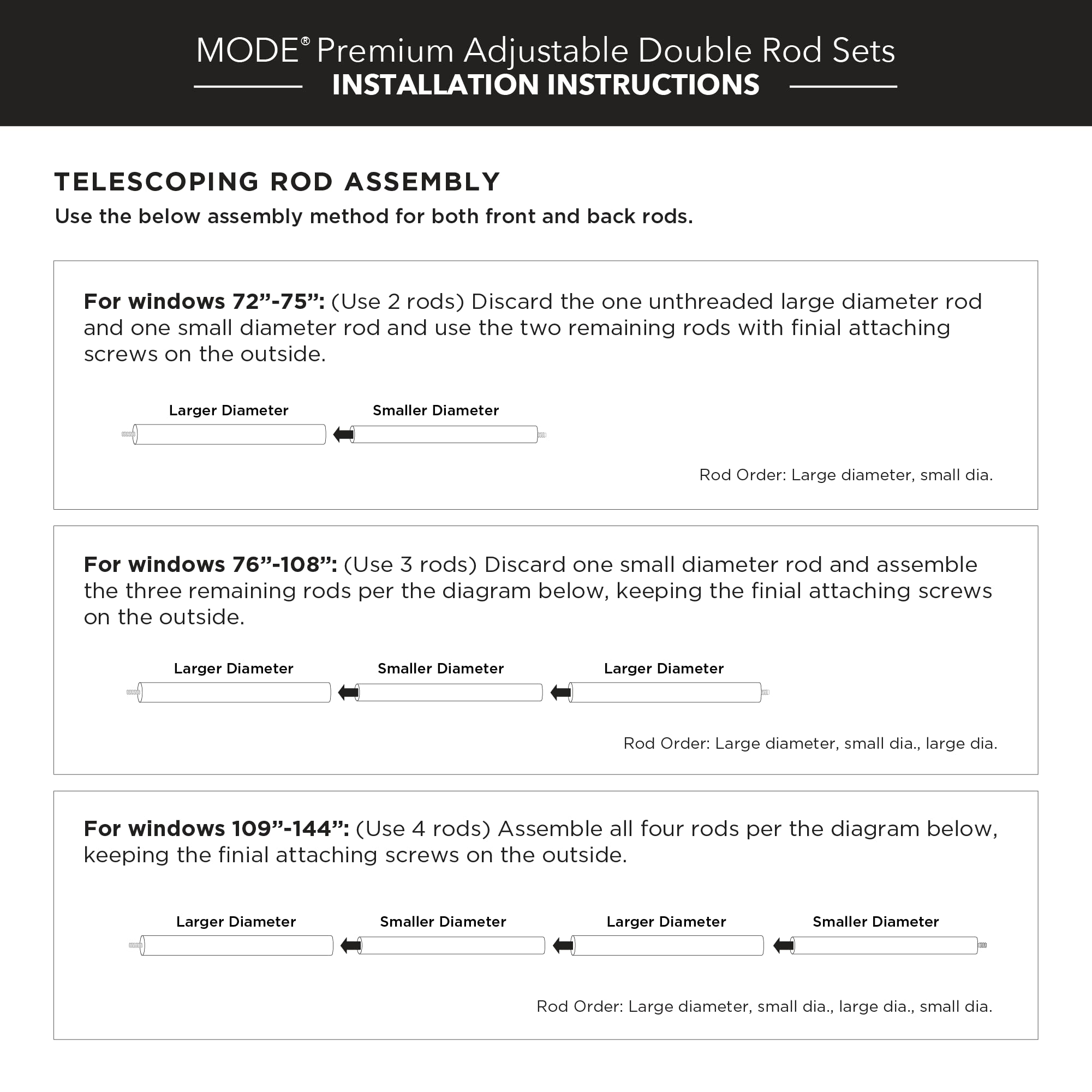 MODE® Premium Adjustable Double Rod Sets
INSTALLATION INSTRUCTIONS

TELESCOPING ROD ASSEMBLY
Use the below assembly method for both front and back rods.

For windows 72”-75”: (Use 2 rods) Discard the one unthreaded large diameter rod and one small diameter rod and use the two remaining rods with finial attaching screws on the outside.

Larger Diameter
Smaller Diameter

Rod Order: Large diameter, small dia.

For windows 76”-108”: (Use 3 rods) Discard one small diameter rod and assemble the three remaining rods per the diagram below, keeping the finial attaching screws on the outside.

Larger Diameter
Smaller Diameter
Larger Diameter

Rod Order: Large diameter, small dia., large dia.

For windows 109”-144”: (Use 4 rods) Assemble all four rods per the diagram below, keeping the finial attaching screws on the outside.

Larger Diameter
Smaller Diameter
Larger Diameter
Smaller Diameter

Rod Order: Large diameter, small dia., large dia., small dia.